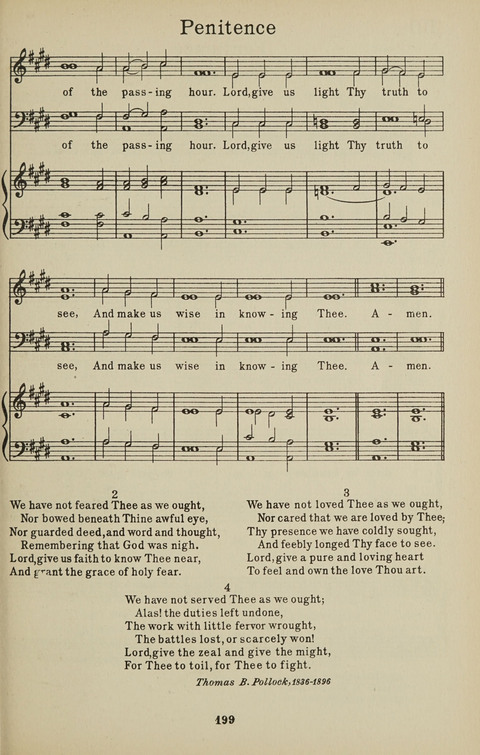 Penitence

of the pass-ing hour. Lord, give us light Thy truth to

of the pass-ing hour. Lord, give us light Thy truth to

see, And make us wise in know-ing Thee. A-men.

see, And make us wise in know-ing Thee. A-men.

2
We have not feared Thee as we ought,
Nor bowed beneath Thine awful eye,
Nor guarded deed, and word and thought,
Remembering that God was nigh.
Lord, give us faith to know Thee near,
And grant the grace of holy fear.

3
We have not loved Thee as we ought,
Nor cared that we are loved by Thee;
Thy presence we have coldly sought,
And feebly longed Thy face to see.
Lord, give a pure and loving heart
To feel and own the love Thou art.

4
We have not served Thee as we ought;
Alas! the duties left undone,
The work with little fervor wrought,
The battles lost, or scarcely won!
Lord, give the zeal and give the might,
For Thee to toil, for Thee to fight.

Thomas B. Pollock, 1836-1896

199